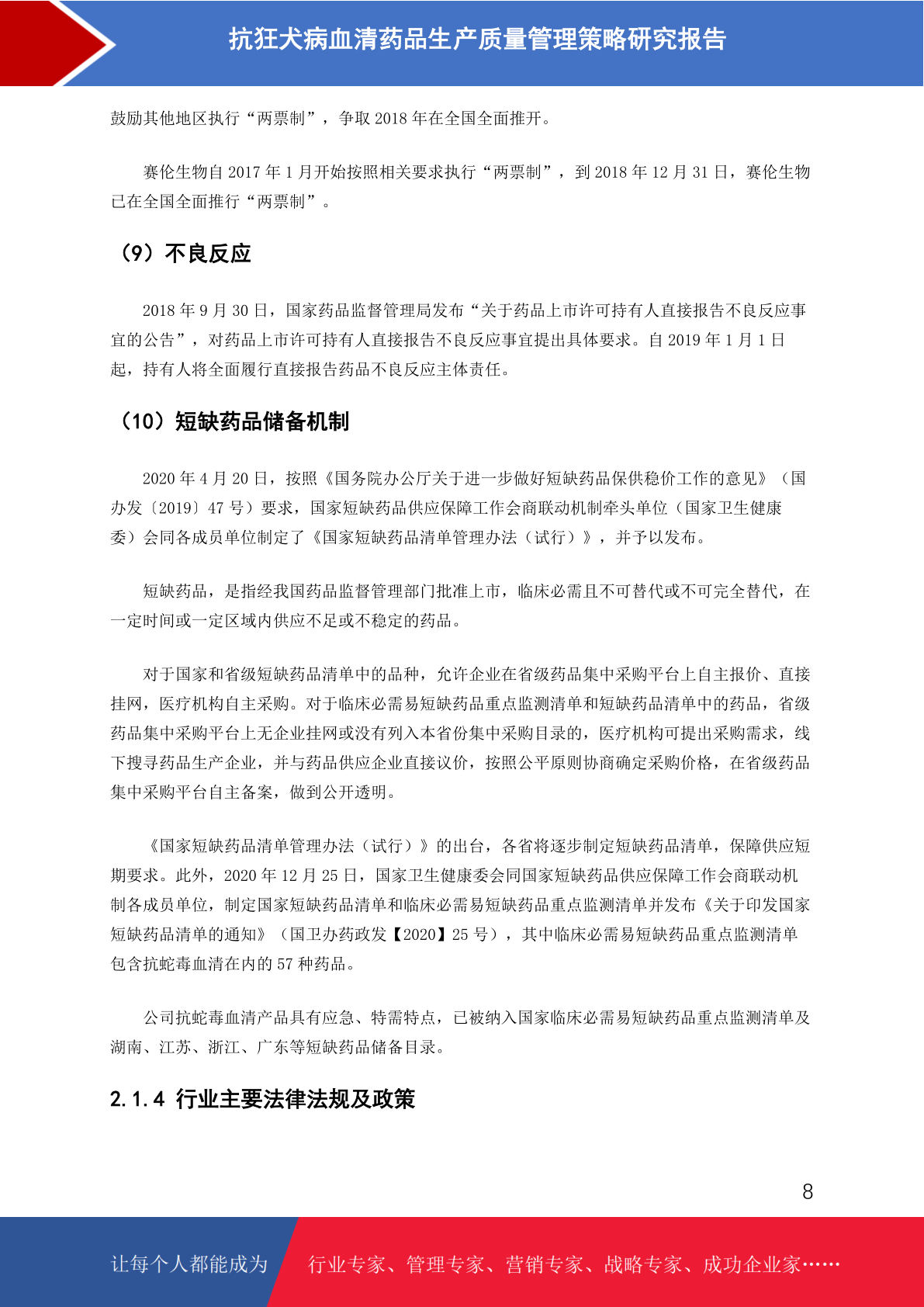 抗狂犬病血清药品生产质量管理策略研究报告

鼓励其他地区执行“两票制”，争取 2018 年在全国全面推开。

赛伦生物自 2017 年 1 月开始按照相关要求执行“两票制”，到 2018 年 12 月 31 日，赛伦生物已在全国全面推行“两票制”。

（9）不良反应

2018 年 9 月 30 日，国家药品监督管理局发布“关于药品上市许可持有人直接报告不良反应事宜的公告”，对药品上市许可持有人直接报告不良反应事宜提出具体要求。自 2019 年 1 月 1 日起，持有人将全面履行直接报告药品不良反应主体责任。

（10）短缺药品储备机制

2020 年 4 月 20 日，按照《国务院办公厅关于进一步做好短缺药品保供稳价工作的意见》（国办发〔2019〕47 号）要求，国家短缺药品供应保障工作会商联动机制牵头单位（国家卫生健康委）会同各成员单位制定了《国家短缺药品清单管理办法（试行）》，并予以发布。

短缺药品，是指经我国药品监督管理部门批准上市，临床必需且不可替代或不可完全替代，在一定时间或一定区域内供应不足或不稳定的药品。

对于国家和省级短缺药品清单中的品种，允许企业在省级药品集中采购平台上自主报价、直接挂网，医疗机构自主采购。对于临床必需易短缺药品重点监测清单和短缺药品清单中的药品，省级药品集中采购平台上无企业挂网或没有列入本省份集中采购目录的，医疗机构可提出采购需求，线下搜寻药品生产企业，并与药品供应企业直接议价，按照公平原则协商确定采购价格，在省级药品集中采购平台自主备案，做到公开透明。

《国家短缺药品清单管理办法（试行）》的出台，各省将逐步制定短缺药品清单，保障供应短期要求。此外，2020 年 12 月 25 日，国家卫生健康委会同国家短缺药品供应保障工作会商联动机制各成员单位，制定国家短缺药品清单和临床必需易短缺药品重点监测清单并发布《关于印发国家短缺药品清单的通知》（国卫办药政发【2020】25 号），其中临床必需易短缺药品重点监测清单包含抗蛇毒血清在内的 57 种药品。

公司抗蛇毒血清产品具有应急、特需特点，已被纳入国家临床必需易短缺药品重点监测清单及湖南、江苏、浙江、广东等短缺药品储备目录。

2.1.4 行业主要法律法规及政策

8

让每个人都能成为 行业专家、管理专家、营销专家、战略专家、成功企业家……